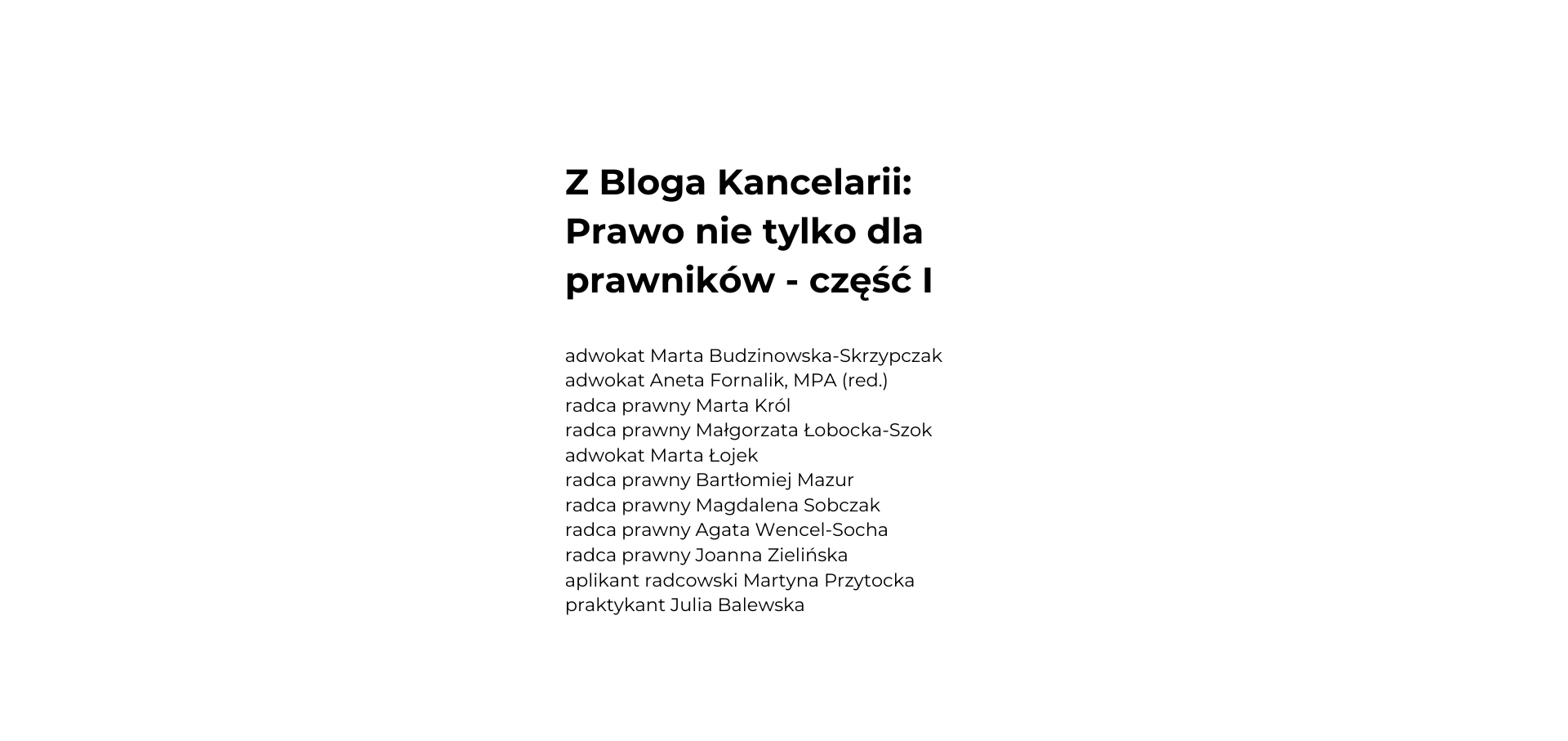 Z Bloga Kancelarii: Prawo nie tylko dla prawników - część I

adwokat Marta Budzinowska-Skrzypczak
adwokat Aneta Fornalik, MPA (red.)
radca prawny Marta Król
radca prawny Małgorzata Łobocka-Szok
adwokat Marta Łojek
radca prawny Bartłomiej Mazur
radca prawny Magdalena Sobczak
radca prawny Agata Wencel-Socha
radca prawny Joanna Zielińska
aplikant radcowski Martyna Przytocka
praktykant Julia Balewska